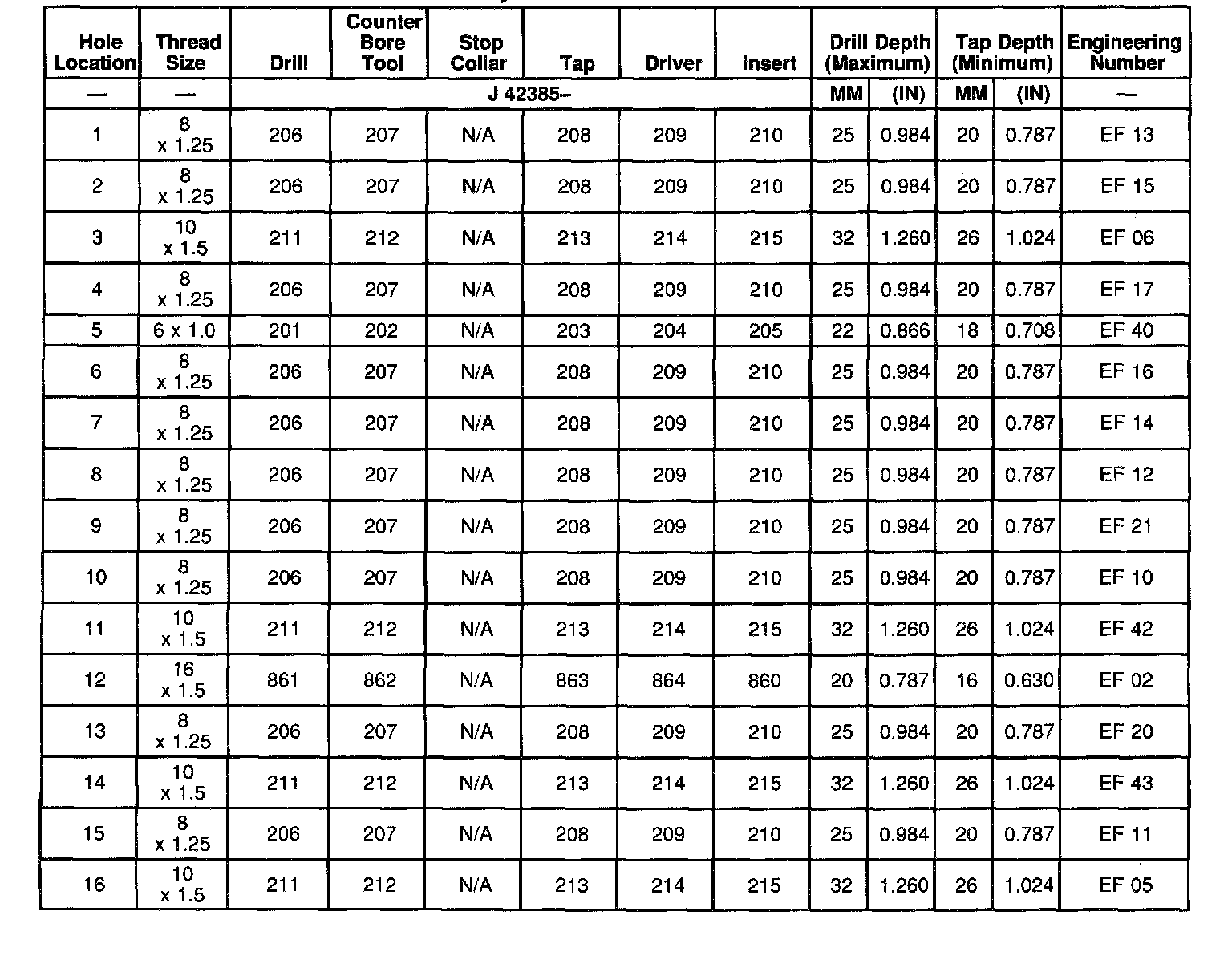 | Hole Location | Thread Size | Drill | Counter Bore Tool | Stop Collar | Tap | Driver | Insert | Drill Depth (Maximum) | | Tap Depth (Minimum) | | Engineering Number |
|---|---|---|---|---|---|---|---|---|---|---|---|---|
| — | — | J 42385– | | | | | | MM | (IN) | MM | (IN) | — |
| 1 | 8 x 1.25 | 206 | 207 | N/A | 208 | 209 | 210 | 25 | 0.984 | 20 | 0.787 | EF 13 |
| 2 | 8 x 1.25 | 206 | 207 | N/A | 208 | 209 | 210 | 25 | 0.984 | 20 | 0.787 | EF 15 |
| 3 | 10 x 1.5 | 211 | 212 | N/A | 213 | 214 | 215 | 32 | 1.260 | 26 | 1.024 | EF 06 |
| 4 | 8 x 1.25 | 206 | 207 | N/A | 208 | 209 | 210 | 25 | 0.984 | 20 | 0.787 | EF 17 |
| 5 | 6 x 1.0 | 201 | 202 | N/A | 203 | 204 | 205 | 22 | 0.866 | 18 | 0.708 | EF 40 |
| 6 | 8 x 1.25 | 206 | 207 | N/A | 208 | 209 | 210 | 25 | 0.984 | 20 | 0.787 | EF 16 |
| 7 | 8 x 1.25 | 206 | 207 | N/A | 208 | 209 | 210 | 25 | 0.984 | 20 | 0.787 | EF 14 |
| 8 | 8 x 1.25 | 206 | 207 | N/A | 208 | 209 | 210 | 25 | 0.984 | 20 | 0.787 | EF 12 |
| 9 | 8 x 1.25 | 206 | 207 | N/A | 208 | 209 | 210 | 25 | 0.984 | 20 | 0.787 | EF 21 |
| 10 | 8 x 1.25 | 206 | 207 | N/A | 208 | 209 | 210 | 25 | 0.984 | 20 | 0.787 | EF 10 |
| 11 | 10 x 1.5 | 211 | 212 | N/A | 213 | 214 | 215 | 32 | 1.260 | 26 | 1.024 | EF 42 |
| 12 | 16 x 1.5 | 861 | 862 | N/A | 863 | 864 | 860 | 20 | 0.787 | 16 | 0.630 | EF 02 |
| 13 | 8 x 1.25 | 206 | 207 | N/A | 208 | 209 | 210 | 25 | 0.984 | 20 | 0.787 | EF 20 |
| 14 | 10 x 1.5 | 211 | 212 | N/A | 213 | 214 | 215 | 32 | 1.260 | 26 | 1.024 | EF 43 |
| 15 | 8 x 1.25 | 206 | 207 | N/A | 208 | 209 | 210 | 25 | 0.984 | 20 | 0.787 | EF 11 |
| 16 | 10 x 1.5 | 211 | 212 | N/A | 213 | 214 | 215 | 32 | 1.260 | 26 | 1.024 | EF 05 |